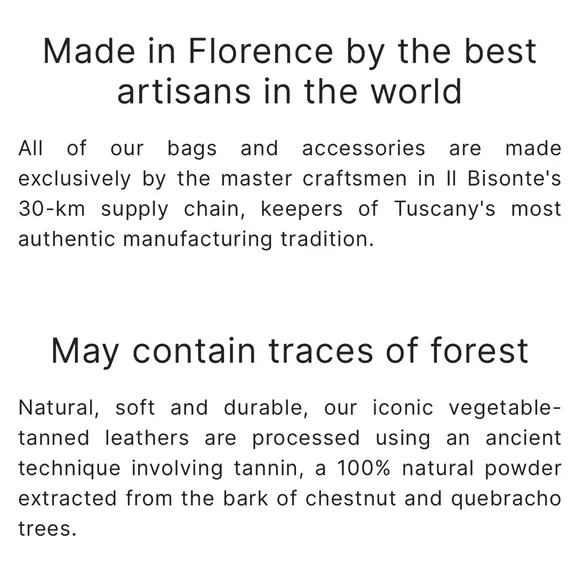 Made in Florence by the best artisans in the world

All of our bags and accessories are made exclusively by the master craftsmen in Il Bisonte's 30-km supply chain, keepers of Tuscany's most authentic manufacturing tradition.

May contain traces of forest

Natural, soft and durable, our iconic vegetable-tanned leathers are processed using an ancient technique involving tannin, a 100% natural powder extracted from the bark of chestnut and quebracho trees.